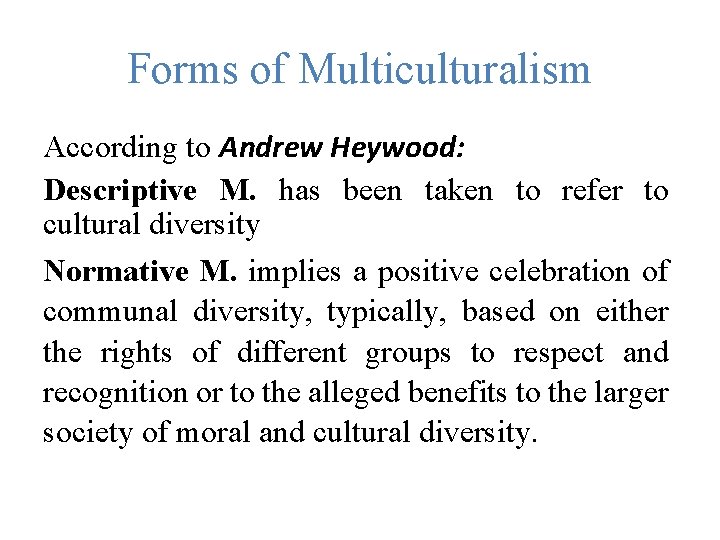 Forms of Multiculturalism

According to Andrew Heywood:

Descriptive M. has been taken to refer to cultural diversity

Normative M. implies a positive celebration of communal diversity, typically, based on either the rights of different groups to respect and recognition or to the alleged benefits to the larger society of moral and cultural diversity.